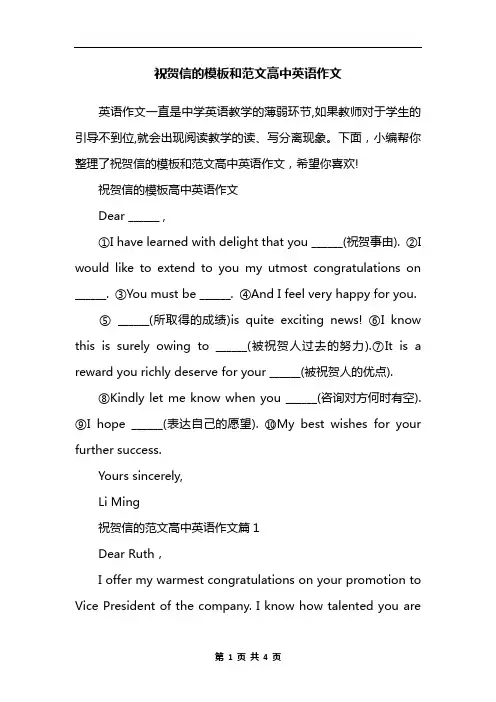 祝贺信的模板和范文高中英语作文

英语作文一直是中学英语教学的薄弱环节,如果教师对于学生的引导不到位,就会出现阅读教学的读、写分离现象。下面，小编帮你整理了祝贺信的模板和范文高中英语作文，希望你喜欢!

祝贺信的模板高中英语作文

Dear _____ ,

①I have learned with delight that you _____(祝贺事由). ②I would like to extend to you my utmost congratulations on _____. ③You must be _____. ④And I feel very happy for you.

⑤ _____(所取得的成绩)is quite exciting news! ⑥I know this is surely owing to _____(被祝贺人过去的努力).⑦It is a reward you richly deserve for your _____(被祝贺人的优点).

⑧Kindly let me know when you _____(咨询对方何时有空). ⑨I hope _____(表达自己的愿望). ⑩My best wishes for your further success.

Yours sincerely,

Li Ming

祝贺信的范文高中英语作文篇 1

Dear Ruth ,

I offer my warmest congratulations on your promotion to Vice President of the company. I know how talented you are

第 1 页 共 4 页